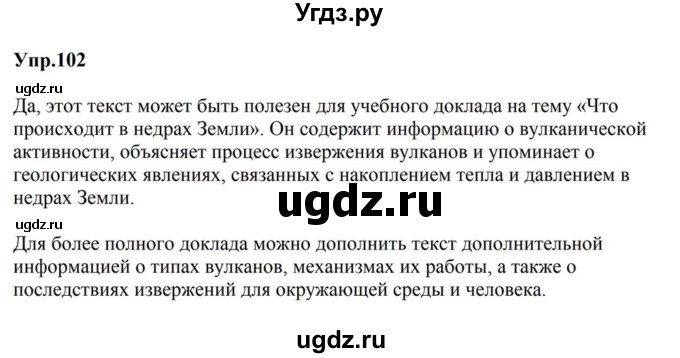 Угдз.ру

Упр.102

ugdz.ru
Да, этот текст может быть полезен для учебного доклада на тему «Что происходит в недрах Земли». Он содержит информацию о вулканической активности, объясняет процесс извержения вулканов и упоминает о геологических явлениях, связанных с накоплением тепла и давлением в недрах Земли.

ugdz.ru

ugdz.ru
Для более полного доклада можно дополнить текст дополнительной информацией о типах вулканов, механизмах их работы, а также о последствиях извержений для окружающей среды и человека.

ugdz.ru